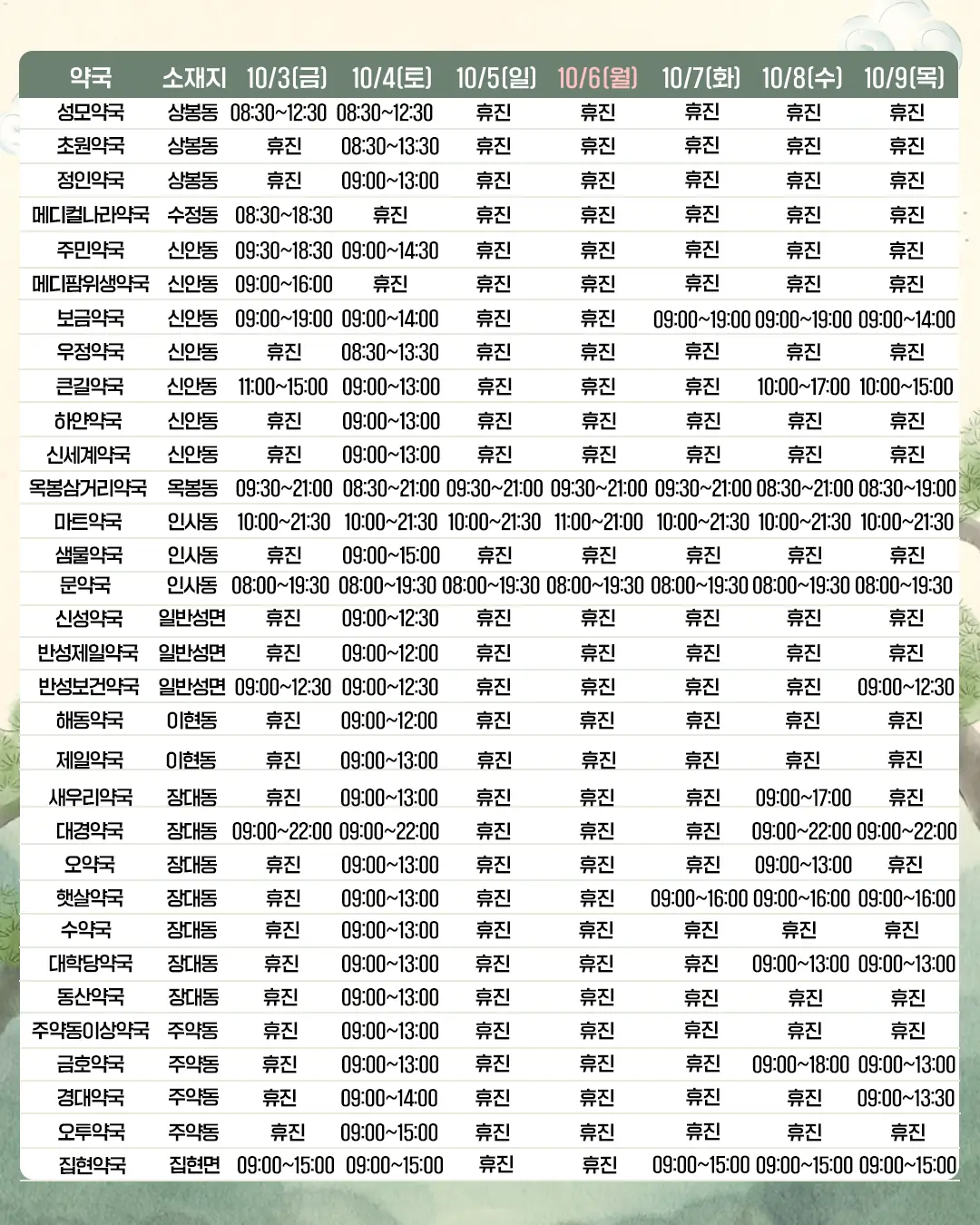 | 약국 | 소재지 | 10/3(금) | 10/4(토) | 10/5(일) | 10/6(월) | 10/7(화) | 10/8(수) | 10/9(목) |
|---|---|---|---|---|---|---|---|---|
| 성모약국 | 상봉동 | 08:30~12:30 | 08:30~12:30 | 휴진 | 휴진 | 휴진 | 휴진 | 휴진 |
| 초원약국 | 상봉동 | 휴진 | 08:30~13:30 | 휴진 | 휴진 | 휴진 | 휴진 | 휴진 |
| 정인약국 | 상봉동 | 휴진 | 09:00~13:00 | 휴진 | 휴진 | 휴진 | 휴진 | 휴진 |
| 메디컬나라약국 | 수정동 | 08:30~18:30 | 휴진 | 휴진 | 휴진 | 휴진 | 휴진 | 휴진 |
| 주민약국 | 신안동 | 09:30~18:30 | 09:00~14:30 | 휴진 | 휴진 | 휴진 | 휴진 | 휴진 |
| 메디팜위생약국 | 신안동 | 09:00~16:00 | 휴진 | 휴진 | 휴진 | 휴진 | 휴진 | 휴진 |
| 보금약국 | 신안동 | 09:00~19:00 | 09:00~14:00 | 휴진 | 휴진 | 09:00~19:00 | 09:00~19:00 | 09:00~14:00 |
| 우정약국 | 신안동 | 휴진 | 08:30~13:30 | 휴진 | 휴진 | 휴진 | 휴진 | 휴진 |
| 큰길약국 | 신안동 | 11:00~15:00 | 09:00~13:00 | 휴진 | 휴진 | 휴진 | 10:00~17:00 | 10:00~15:00 |
| 하얀약국 | 신안동 | 휴진 | 09:00~13:00 | 휴진 | 휴진 | 휴진 | 휴진 | 휴진 |
| 신세계약국 | 신안동 | 휴진 | 09:00~13:00 | 휴진 | 휴진 | 휴진 | 휴진 | 휴진 |
| 옥봉삼거리약국 | 옥봉동 | 09:30~21:00 | 08:30~21:00 | 09:30~21:00 | 09:30~21:00 | 09:30~21:00 | 08:30~21:00 | 08:30~19:00 |
| 마트약국 | 인사동 | 10:00~21:30 | 10:00~21:30 | 10:00~21:30 | 11:00~21:00 | 10:00~21:30 | 10:00~21:30 | 10:00~21:30 |
| 샘물약국 | 인사동 | 휴진 | 09:00~15:00 | 휴진 | 휴진 | 휴진 | 휴진 | 휴진 |
| 문약국 | 인사동 | 08:00~19:30 | 08:00~19:30 | 08:00~19:30 | 08:00~19:30 | 08:00~19:30 | 08:00~19:30 | 08:00~19:30 |
| 신성약국 | 일반성면 | 휴진 | 09:00~12:30 | 휴진 | 휴진 | 휴진 | 휴진 | 휴진 |
| 반성제일약국 | 일반성면 | 휴진 | 09:00~12:00 | 휴진 | 휴진 | 휴진 | 휴진 | 휴진 |
| 반성보건약국 | 일반성면 | 09:00~12:30 | 09:00~12:30 | 휴진 | 휴진 | 휴진 | 휴진 | 09:00~12:30 |
| 해동약국 | 이현동 | 휴진 | 09:00~12:00 | 휴진 | 휴진 | 휴진 | 휴진 | 휴진 |
| 제일약국 | 이현동 | 휴진 | 09:00~13:00 | 휴진 | 휴진 | 휴진 | 휴진 | 휴진 |
| 새우리약국 | 장대동 | 휴진 | 09:00~13:00 | 휴진 | 휴진 | 휴진 | 09:00~17:00 | 휴진 |
| 대경약국 | 장대동 | 09:00~22:00 | 09:00~22:00 | 휴진 | 휴진 | 휴진 | 09:00~22:00 | 09:00~22:00 |
| 오약국 | 장대동 | 휴진 | 09:00~13:00 | 휴진 | 휴진 | 휴진 | 09:00~13:00 | 휴진 |
| 햇살약국 | 장대동 | 휴진 | 09:00~13:00 | 휴진 | 휴진 | 09:00~16:00 | 09:00~16:00 | 09:00~16:00 |
| 수약국 | 장대동 | 휴진 | 09:00~13:00 | 휴진 | 휴진 | 휴진 | 휴진 | 휴진 |
| 대학당약국 | 장대동 | 휴진 | 09:00~13:00 | 휴진 | 휴진 | 휴진 | 09:00~13:00 | 09:00~13:00 |
| 동산약국 | 장대동 | 휴진 | 09:00~13:00 | 휴진 | 휴진 | 휴진 | 휴진 | 휴진 |
| 주약동이상약국 | 주약동 | 휴진 | 09:00~13:00 | 휴진 | 휴진 | 휴진 | 휴진 | 휴진 |
| 금호약국 | 주약동 | 휴진 | 09:00~13:00 | 휴진 | 휴진 | 휴진 | 09:00~18:00 | 09:00~13:00 |
| 경대약국 | 주약동 | 휴진 | 09:00~14:00 | 휴진 | 휴진 | 휴진 | 휴진 | 09:00~13:30 |
| 오투약국 | 주약동 | 휴진 | 09:00~15:00 | 휴진 | 휴진 | 휴진 | 휴진 | 휴진 |
| 집현약국 | 집현면 | 09:00~15:00 | 09:00~15:00 | 휴진 | 휴진 | 09:00~15:00 | 09:00~15:00 | 09:00~15:00 |